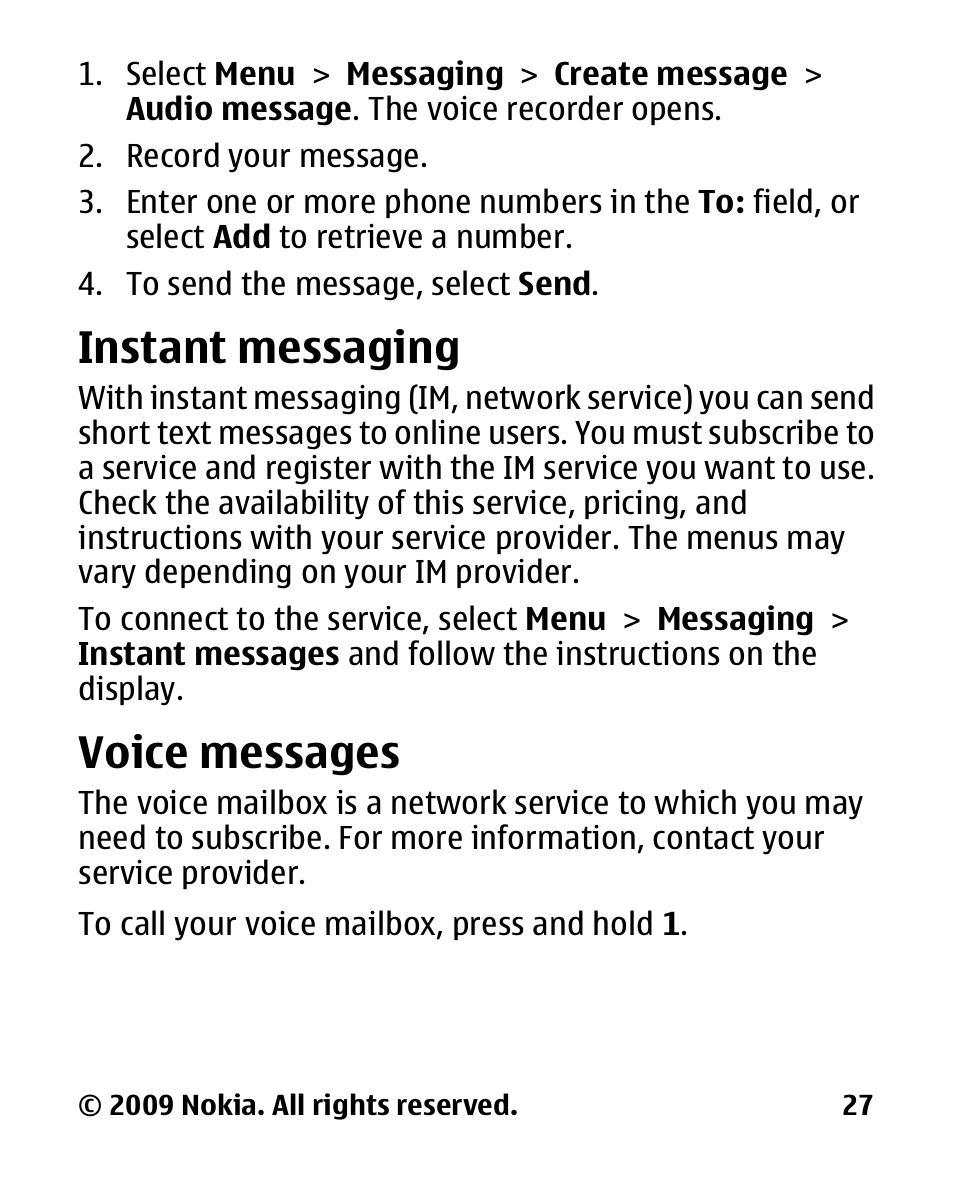 1. Select Menu > Messaging > Create message > Audio message. The voice recorder opens.
2. Record your message.
3. Enter one or more phone numbers in the To: field, or select Add to retrieve a number.
4. To send the message, select Send.

Instant messaging

With instant messaging (IM, network service) you can send short text messages to online users. You must subscribe to a service and register with the IM service you want to use. Check the availability of this service, pricing, and instructions with your service provider. The menus may vary depending on your IM provider.

To connect to the service, select Menu > Messaging > Instant messages and follow the instructions on the display.

Voice messages

The voice mailbox is a network service to which you may need to subscribe. For more information, contact your service provider.

To call your voice mailbox, press and hold 1.

© 2009 Nokia. All rights reserved. 27